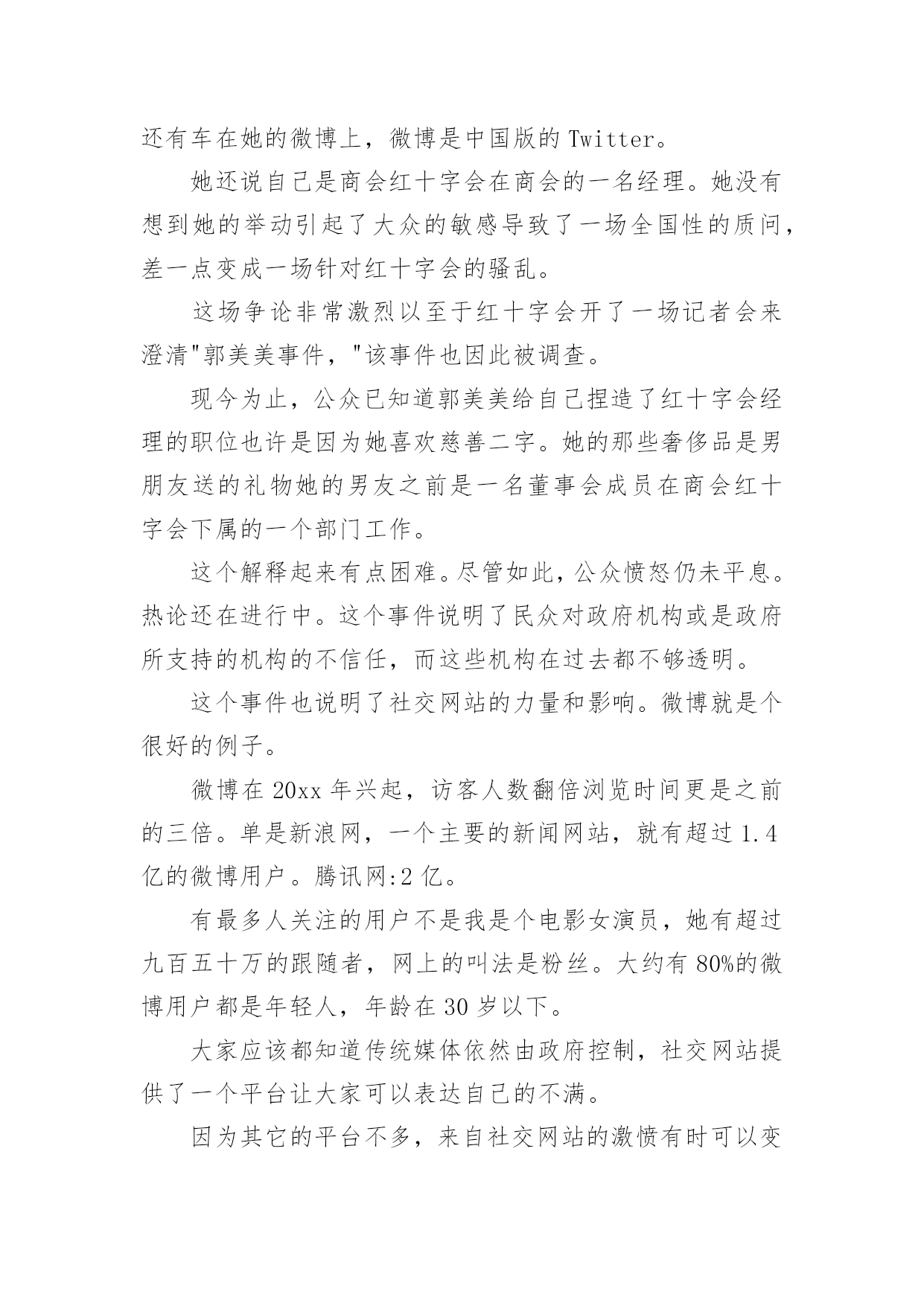 还有车在她的微博上，微博是中国版的 Twitter。

她还说自己是商会红十字会在商会的一名经理。她没有想到她的举动引起了大众的敏感导致了一场全国性的质问，差一点变成一场针对红十字会的骚乱。

这场争论非常激烈以至于红十字会开了一场记者会来澄清"郭美美事件，"该事件也因此被调查。

现今为止，公众已知道郭美美给自己捏造了红十字会经理的职位也许是因为她喜欢慈善二字。她的那些奢侈品是男朋友送的礼物她的男友之前是一名董事会成员在商会红十字会下属的一个部门工作。

这个解释起来有点困难。尽管如此，公众愤怒仍未平息。热论还在进行中。这个事件说明了民众对政府机构或是政府所支持的机构的不信任，而这些机构在过去都不够透明。

这个事件也说明了社交网站的力量和影响。微博就是个很好的例子。

微博在 20xx 年兴起，访客人数翻倍浏览时间更是之前的三倍。单是新浪网，一个主要的新闻网站，就有超过 1.4 亿的微博用户。腾讯网:2 亿。

有最多人关注的用户不是我是个电影女演员，她有超过九百五十万的跟随者，网上的叫法是粉丝。大约有 80%的微博用户都是年轻人，年龄在 30 岁以下。

大家应该都知道传统媒体依然由政府控制，社交网站提供了一个平台让大家可以表达自己的不满。

因为其它的平台不多，来自社交网站的激愤有时可以变